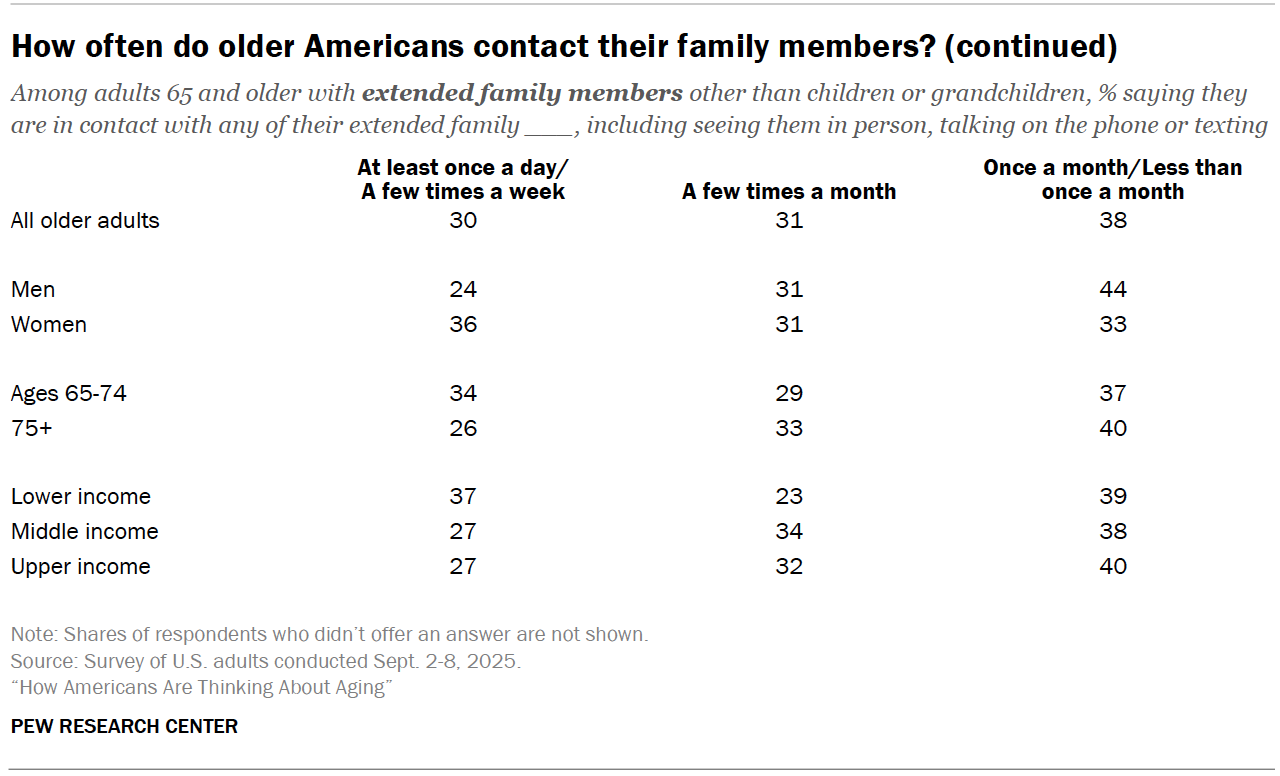 How often do older Americans contact their family members? (continued)

Among adults 65 and older with extended family members other than children or grandchildren, % saying they are in contact with any of their extended family ____, including seeing them in person, talking on the phone or texting

| | At least once a day/ A few times a week | A few times a month | Once a month/Less than once a month |
|---|---|---|---|
| All older adults | 30 | 31 | 38 |
| Men | 24 | 31 | 44 |
| Women | 36 | 31 | 33 |
| Ages 65-74 | 34 | 29 | 37 |
| 75+ | 26 | 33 | 40 |
| Lower income | 37 | 23 | 39 |
| Middle income | 27 | 34 | 38 |
| Upper income | 27 | 32 | 40 |

Note: Shares of respondents who didn't offer an answer are not shown.
Source: Survey of U.S. adults conducted Sept. 2-8, 2025.
"How Americans Are Thinking About Aging"

PEW RESEARCH CENTER